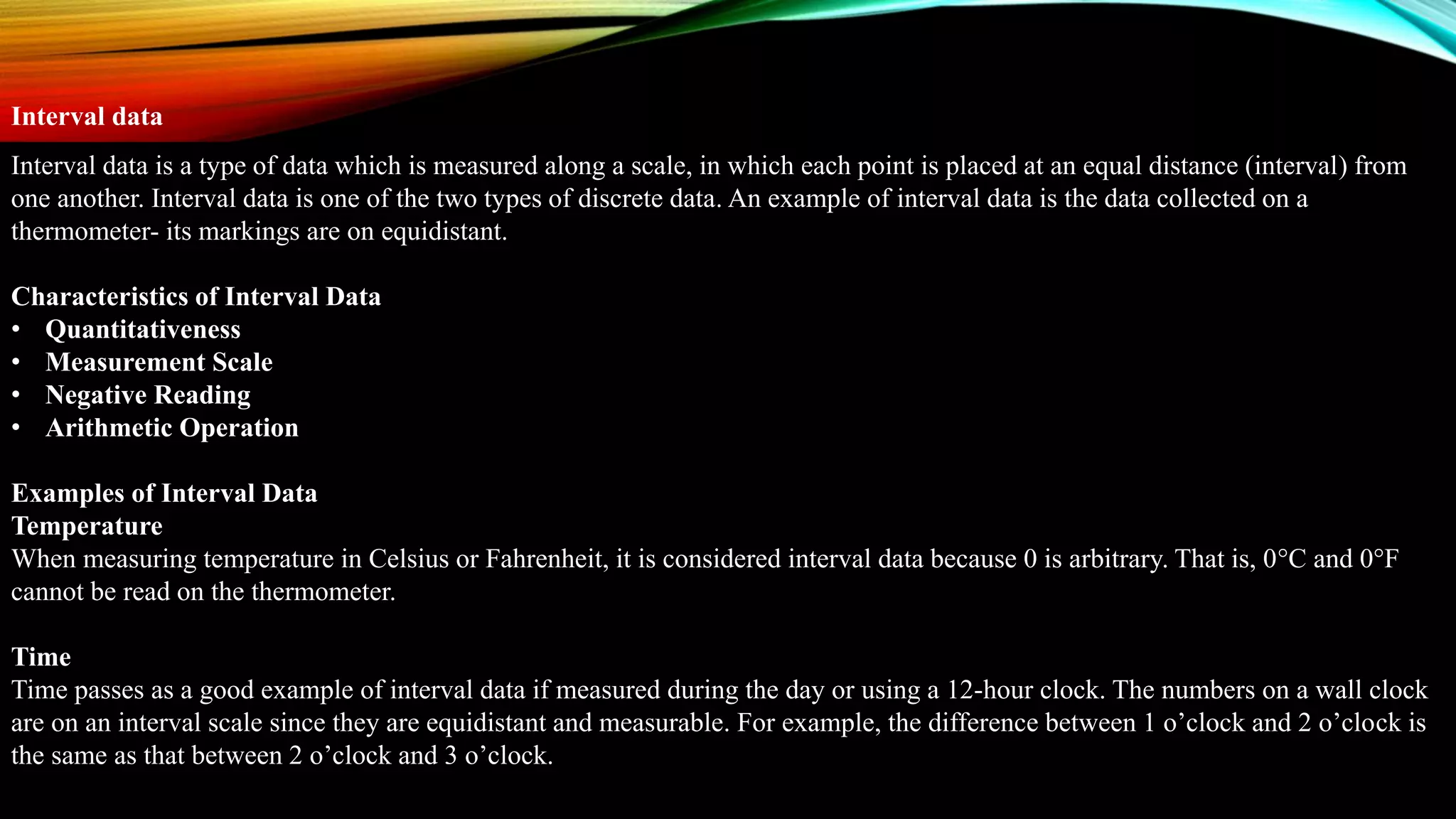 Interval data

Interval data is a type of data which is measured along a scale, in which each point is placed at an equal distance (interval) from one another. Interval data is one of the two types of discrete data. An example of interval data is the data collected on a thermometer- its markings are on equidistant.

Characteristics of Interval Data
• Quantitativeness
• Measurement Scale
• Negative Reading
• Arithmetic Operation

Examples of Interval Data
Temperature
When measuring temperature in Celsius or Fahrenheit, it is considered interval data because 0 is arbitrary. That is, 0°C and 0°F cannot be read on the thermometer.

Time
Time passes as a good example of interval data if measured during the day or using a 12-hour clock. The numbers on a wall clock are on an interval scale since they are equidistant and measurable. For example, the difference between 1 o'clock and 2 o'clock is the same as that between 2 o'clock and 3 o'clock.